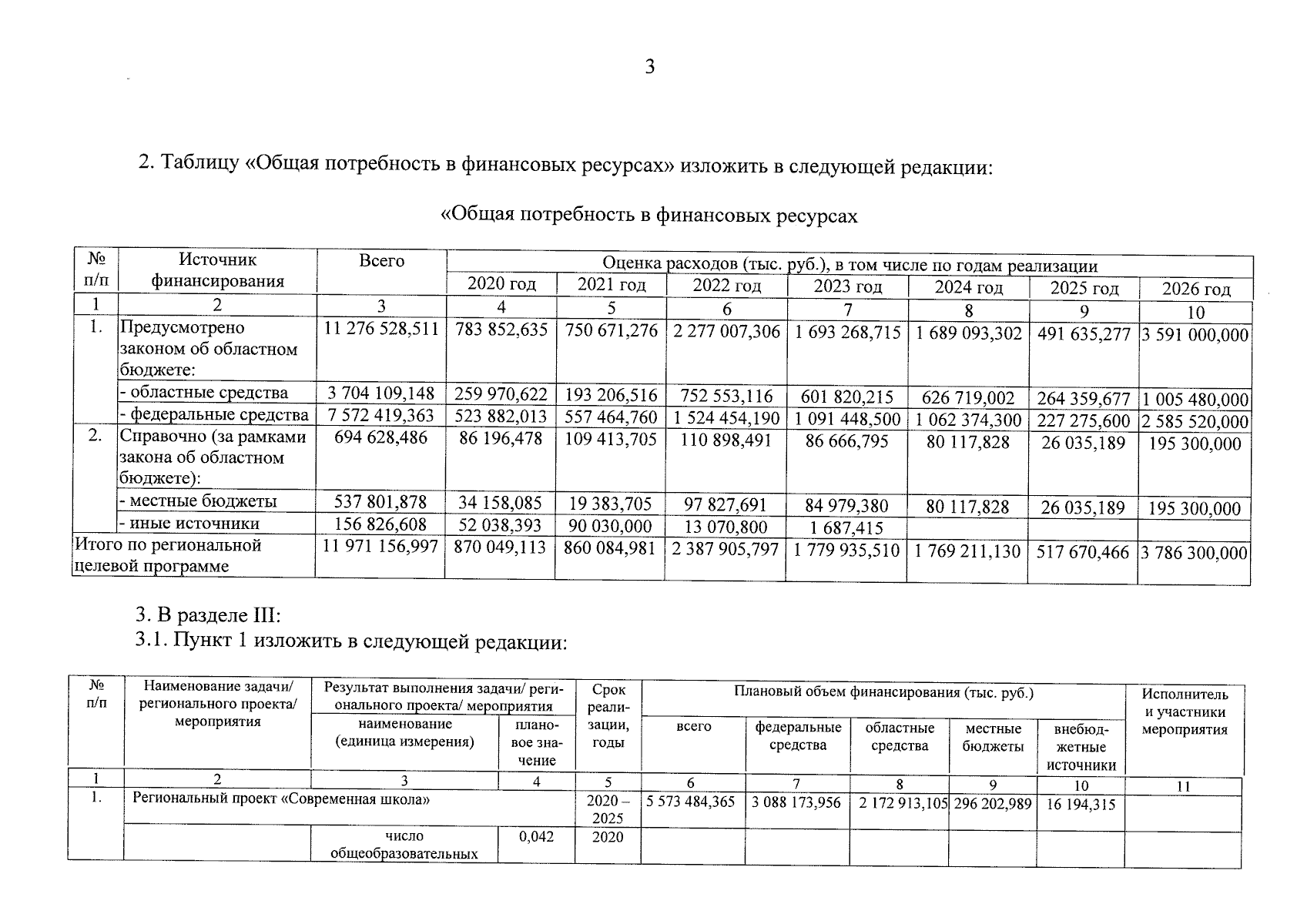 3

2. Таблицу «Общая потребность в финансовых ресурсах» изложить в следующей редакции:

«Общая потребность в финансовых ресурсах

| № п/п | Источник финансирования | Всего | Оценка расходов (тыс. руб.), в том числе по годам реализации | | | | | | |
|---|---|---|---|---|---|---|---|---|---|
| | | | 2020 год | 2021 год | 2022 год | 2023 год | 2024 год | 2025 год | 2026 год |
| 1 | 2 | 3 | 4 | 5 | 6 | 7 | 8 | 9 | 10 |
| 1. | Предусмотрено законом об областном бюджете: | 11 276 528,511 | 783 852,635 | 750 671,276 | 2 277 007,306 | 1 693 268,715 | 1 689 093,302 | 491 635,277 | 3 591 000,000 |
| | - областные средства | 3 704 109,148 | 259 970,622 | 193 206,516 | 752 553,116 | 601 820,215 | 626 719,002 | 264 359,677 | 1 005 480,000 |
| | - федеральные средства | 7 572 419,363 | 523 882,013 | 557 464,760 | 1 524 454,190 | 1 091 448,500 | 1 062 374,300 | 227 275,600 | 2 585 520,000 |
| 2. | Справочно (за рамками закона об областном бюджете): | 694 628,486 | 86 196,478 | 109 413,705 | 110 898,491 | 86 666,795 | 80 117,828 | 26 035,189 | 195 300,000 |
| | - местные бюджеты | 537 801,878 | 34 158,085 | 19 383,705 | 97 827,691 | 84 979,380 | 80 117,828 | 26 035,189 | 195 300,000 |
| | - иные источники | 156 826,608 | 52 038,393 | 90 030,000 | 13 070,800 | 1 687,415 | | | |
| Итого по региональной целевой программе | | 11 971 156,997 | 870 049,113 | 860 084,981 | 2 387 905,797 | 1 779 935,510 | 1 769 211,130 | 517 670,466 | 3 786 300,000 |

3. В разделе III:
3.1. Пункт 1 изложить в следующей редакции:

| № п/п | Наименование задачи/ регионального проекта/ мероприятия | Результат выполнения задачи/ регионального проекта/ мероприятия | | Срок реализации, годы | Плановый объем финансирования (тыс. руб.) | | | | | Исполнитель и участники мероприятия |
|---|---|---|---|---|---|---|---|---|---|---|
| | | наименование (единица измерения) | плановое значение | | всего | федеральные средства | областные средства | местные бюджеты | внебюджетные источники | |
| 1 | 2 | 3 | 4 | 5 | 6 | 7 | 8 | 9 | 10 | 11 |
| 1. | Региональный проект «Современная школа» | | | 2020 – 2025 | 5 573 484,365 | 3 088 173,956 | 2 172 913,105 | 296 202,989 | 16 194,315 | |
| | | число общеобразовательных | 0,042 | 2020 | | | | | | |